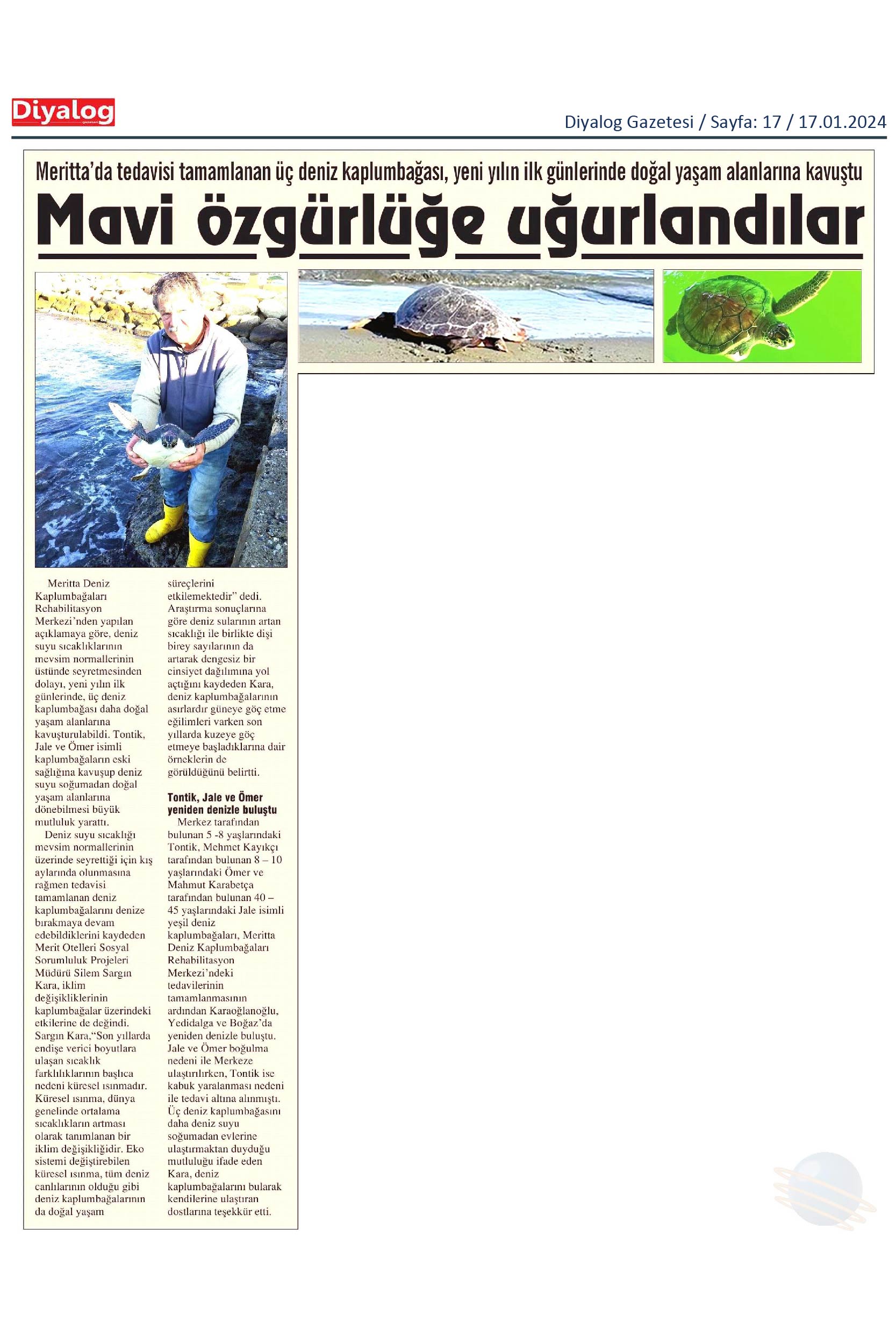 Diyalog

Diyalog Gazetesi / Sayfa: 17 / 17.01.2024

Meritta'da tedavisi tamamlanan üç deniz kaplumbağası, yeni yılın ilk günlerinde doğal yaşam alanlarına kavuştu

Mavi özgürlüğe uğurlandılar

Meritta Deniz Kaplumbağaları Rehabilitasyon Merkezi'nden yapılan açıklamaya göre, deniz suyu sıcaklıklarının mevsim normallerinin üstünde seyretmesinden dolayı, yeni yılın ilk günlerinde, üç deniz kaplumbağası daha doğal yaşam alanlarına kavuşturulabildi. Tontik, Jale ve Ömer isimli kaplumbağaların eski sağlığına kavuşup deniz suyu soğumadan doğal yaşam alanlarına dönebilmesi büyük mutluluk yarattı.

Deniz suyu sıcaklığı mevsim normallerinin üzerinde seyrettiği için kış aylarında olunmasına rağmen tedavisi tamamlanan deniz kaplumbağalarını denize bırakmaya devam edebildiklerini kaydeden Merit Otelleri Sosyal Sorumluluk Projeleri Müdürü Silem Sargın Kara, iklim değişikliklerinin kaplumbağalar üzerindeki etkilerine de değindi. Sargın Kara,"Son yıllarda endişe verici boyutlara ulaşan sıcaklık farklılıklarının başlıca nedeni küresel ısınmadır. Küresel ısınma, dünya genelinde ortalama sıcaklıkların artması olarak tanımlanan bir iklim değişikliğidir. Eko sistemi değiştirebilen küresel ısınma, tüm deniz canlılarının olduğu gibi deniz kaplumbağalarının da doğal yaşam süreçlerini etkilemektedir" dedi. Araştırma sonuçlarına göre deniz sularının artan sıcaklığı ile birlikte dişi birey sayılarının da artarak dengesiz bir cinsiyet dağılımına yol açtığını kaydeden Kara, deniz kaplumbağalarının asırlardır güneye göç etme eğilimleri varken son yıllarda kuzeye göç etmeye başladıklarına dair örneklerin de görüldüğünü belirtti.

Tontik, Jale ve Ömer yeniden denizle buluştu

Merkez tarafından bulunan 5 -8 yaşlarındaki Tontik, Mehmet Kayıkçı tarafından bulunan 8 – 10 yaşlarındaki Ömer ve Mahmut Karabetça tarafından bulunan 40 – 45 yaşlarındaki Jale isimli yeşil deniz kaplumbağaları, Meritta Deniz Kaplumbağaları Rehabilitasyon Merkezi'ndeki tedavilerinin tamamlanmasının ardından Karaoğlanoğlu, Yedidalga ve Boğaz'da yeniden denizle buluştu. Jale ve Ömer boğulma nedeni ile Merkeze ulaştırılırken, Tontik ise kabuk yaralanması nedeni ile tedavi altına alınmıştı. Üç deniz kaplumbağasını daha deniz suyu soğumadan evlerine ulaştırmaktan duyduğu mutluluğu ifade eden Kara, deniz kaplumbağalarını bularak kendilerine ulaştıran dostlarına teşekkür etti.